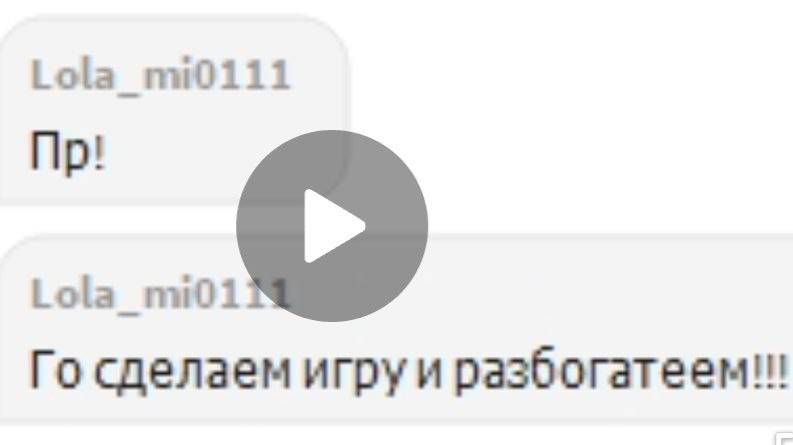 Lola_mi0111
Пр!

Lola_mi0111
Го сделаем игру и разбогатеем!!!